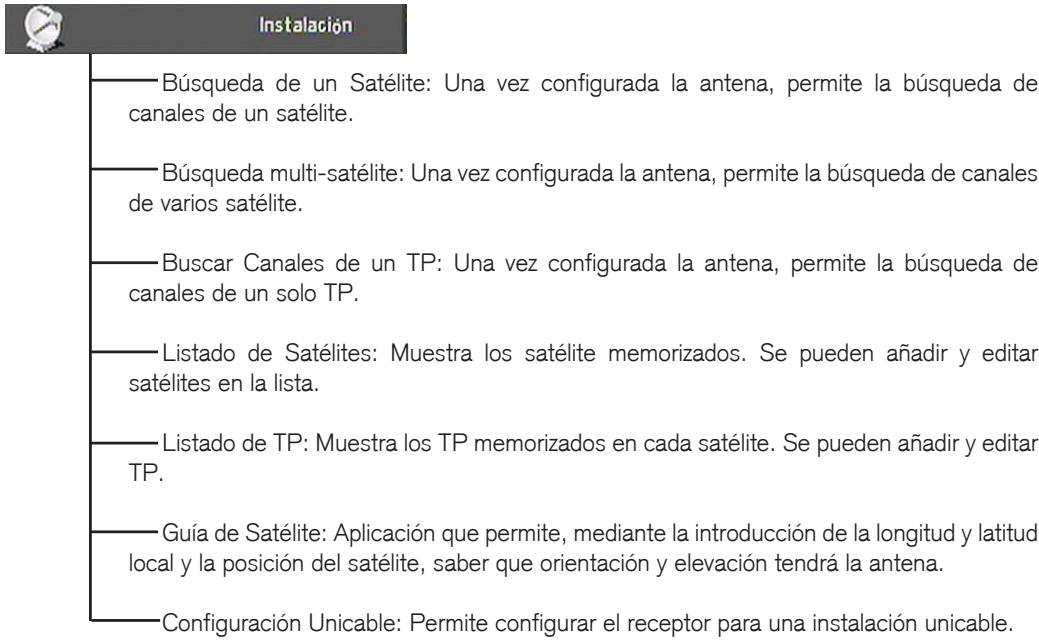 Instalación

Búsqueda de un Satélite: Una vez configurada la antena, permite la búsqueda de canales de un satélite.

Búsqueda multi-satélite: Una vez configurada la antena, permite la búsqueda de canales de varios satélite.

Buscar Canales de un TP: Una vez configurada la antena, permite la búsqueda de canales de un solo TP.

Listado de Satélites: Muestra los satélite memorizados. Se pueden añadir y editar satélites en la lista.

Listado de TP: Muestra los TP memorizados en cada satélite. Se pueden añadir y editar TP.

Guía de Satélite: Aplicación que permite, mediante la introducción de la longitud y latitud local y la posición del satélite, saber que orientación y elevación tendrá la antena.

Configuración Unicable: Permite configurar el receptor para una instalación unicable.